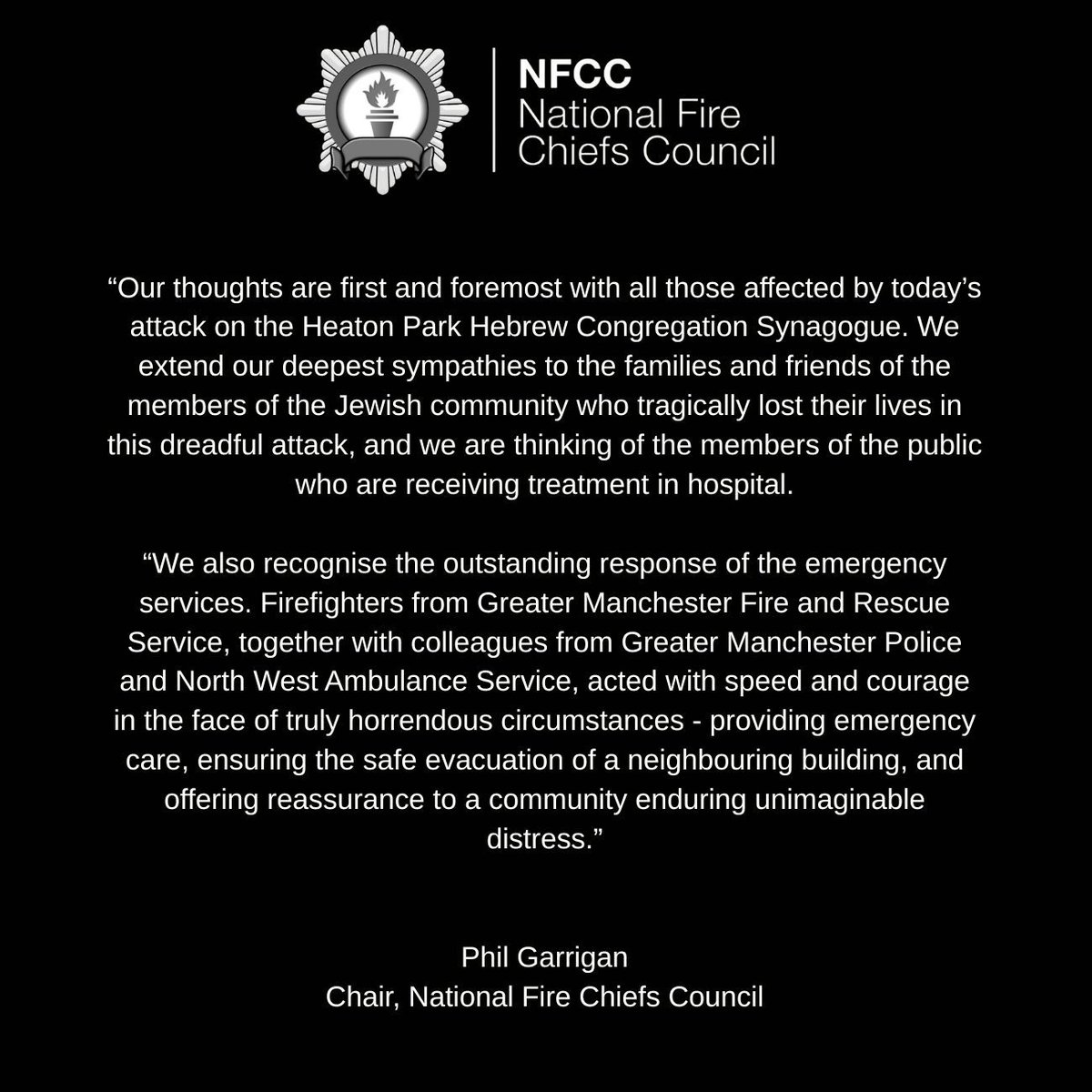 NFCC
National Fire
Chiefs Council

“Our thoughts are first and foremost with all those affected by today’s attack on the Heaton Park Hebrew Congregation Synagogue. We extend our deepest sympathies to the families and friends of the members of the Jewish community who tragically lost their lives in this dreadful attack, and we are thinking of the members of the public who are receiving treatment in hospital.

“We also recognise the outstanding response of the emergency services. Firefighters from Greater Manchester Fire and Rescue Service, together with colleagues from Greater Manchester Police and North West Ambulance Service, acted with speed and courage in the face of truly horrendous circumstances - providing emergency care, ensuring the safe evacuation of a neighbouring building, and offering reassurance to a community enduring unimaginable distress.”

Phil Garrigan
Chair, National Fire Chiefs Council